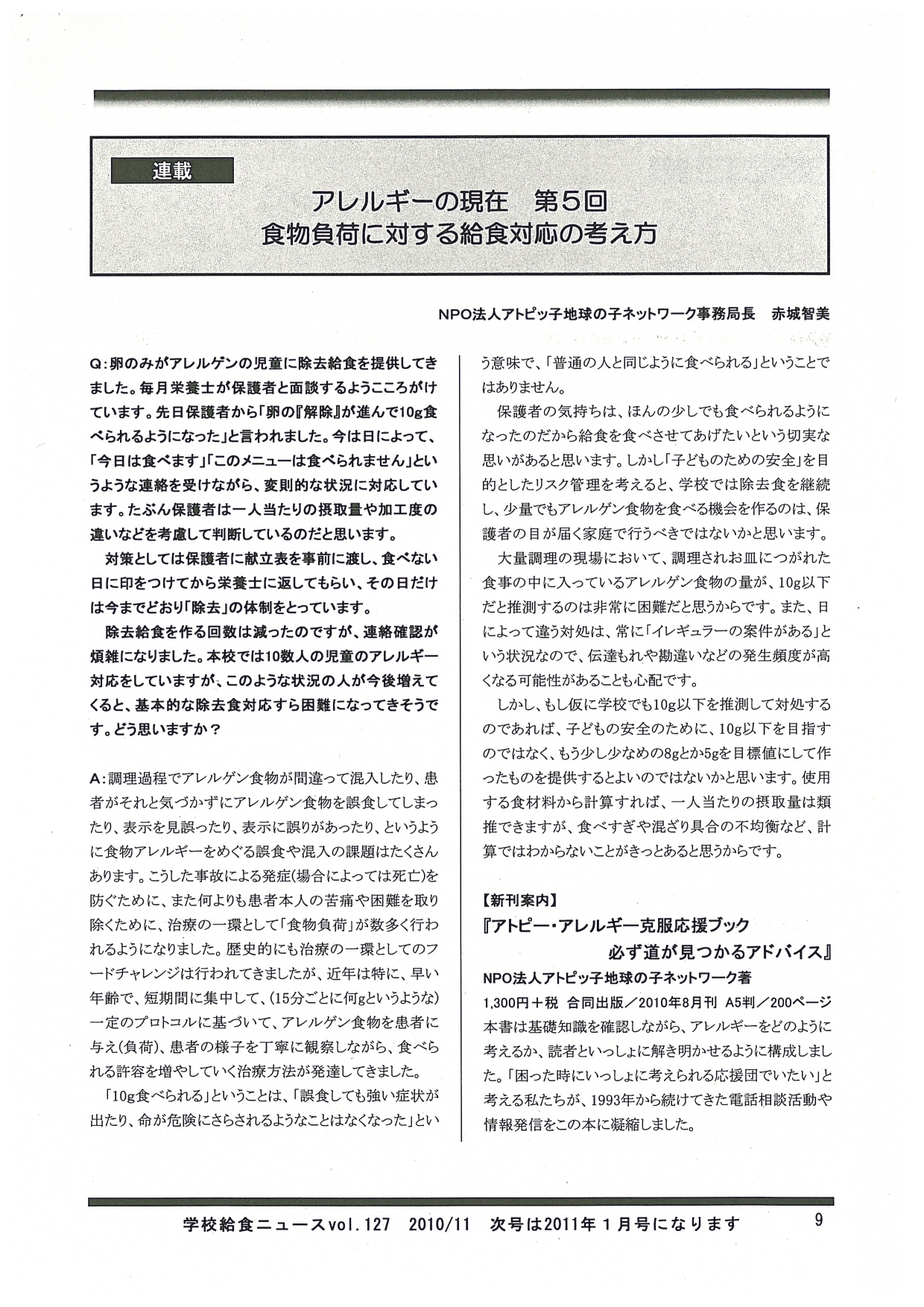 連載

アレルギーの現在　第5回
食物負荷に対する給食対応の考え方

NPO法人アトピッ子地球の子ネットワーク事務局長　赤城智美

Q:卵のみがアレルゲンの児童に除去給食を提供してきました。毎月栄養士が保護者と面談するようこころがけています。先日保護者から「卵の『解除』が進んで10g食べられるようになった」と言われました。今は日によって、「今日は食べます」「このメニューは食べられません」というような連絡を受けながら、変則的な状況に対応しています。たぶん保護者は一人当たりの摂取量や加工度の違いなどを考慮して判断しているのだと思います。

対策としては保護者に献立表を事前に渡し、食べない日に印をつけてから栄養士に返してもらい、その日だけは今までどおり「除去」の体制をとっています。

除去給食を作る回数は減ったのですが、連絡確認が煩雑になりました。本校では10数人の児童のアレルギー対応をしていますが、このような状況の人が今後増えてくると、基本的な除去食対応すら困難になってきそうです。どう思いますか？

A:調理過程でアレルゲン食物が間違って混入したり、患者がそれと気づかずにアレルゲン食物を誤食してしまったり、表示を見誤ったり、表示に誤りがあったり、というように食物アレルギーをめぐる誤食や混入の課題はたくさんあります。こうした事故による発症(場合によっては死亡)を防ぐために、また何よりも患者本人の苦痛や困難を取り除くために、治療の一環として「食物負荷」が数多く行われるようになりました。歴史的にも治療の一環としてのフードチャレンジは行われてきましたが、近年は特に、早い年齢で、短期間に集中して、(15分ごとに何gというような)一定のプロトコルに基づいて、アレルゲン食物を患者に与え(負荷)、患者の様子を丁寧に観察しながら、食べられる許容を増やしていく治療方法が発達してきました。

「10g食べられる」ということは、「誤食しても強い症状が出たり、命が危険にさらされるようなことはなくなった」という意味で、「普通の人と同じように食べられる」ということではありません。

保護者の気持ちは、ほんの少しでも食べられるようになったのだから給食を食べさせてあげたいという切実な思いがあると思います。しかし「子どものための安全」を目的としたリスク管理を考えると、学校では除去食を継続し、少量でもアレルゲン食物を食べる機会を作るのは、保護者の目が届く家庭で行うべきではないかと思います。

大量調理の現場において、調理されお皿につがれた食事の中に入っているアレルゲン食物の量が、10g以下だと推測するのは非常に困難だと思うからです。また、日によって違う対処は、常に「イレギュラーの案件がある」という状況なので、伝達もれや勘違いなどの発生頻度が高くなる可能性があることも心配です。

しかし、もし仮に学校でも10g以下を推測して対処するのであれば、子どもの安全のために、10g以下を目指すのではなく、もう少し少なめの8gとか5gを目標値にして作ったものを提供するとよいのではないかと思います。使用する食材料から計算すれば、一人当たりの摂取量は類推できますが、食べすぎや混ざり具合の不均衡など、計算ではわからないことがきっとあると思うからです。

【新刊案内】
『アトピー・アレルギー克服応援ブック
必ず道が見つかるアドバイス』
NPO法人アトピッ子地球の子ネットワーク著
1,300円＋税　合同出版／2010年8月刊　A5判／200ページ
本書は基礎知識を確認しながら、アレルギーをどのように考えるか、読者といっしょに解き明かせるように構成しました。「困った時にいっしょに考えられる応援団でいたい」と考える私たちが、1993年から続けてきた電話相談活動や情報発信をこの本に凝縮しました。

学校給食ニュースvol.127　2010/11　次号は2011年１月号になります　9